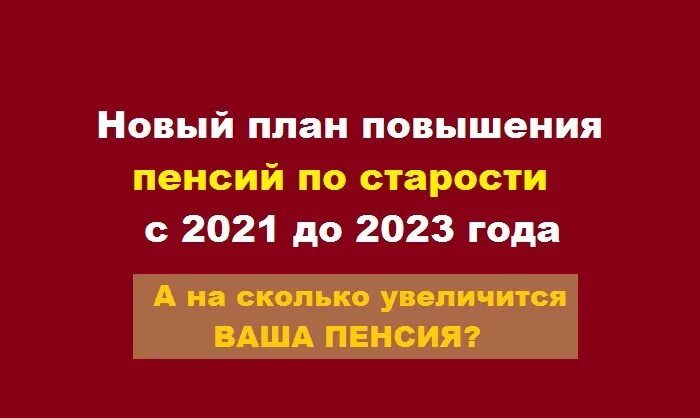 Новый план повышения пенсий по старости с 2021 до 2023 года

А на сколько увеличится ВАША ПЕНСИЯ?